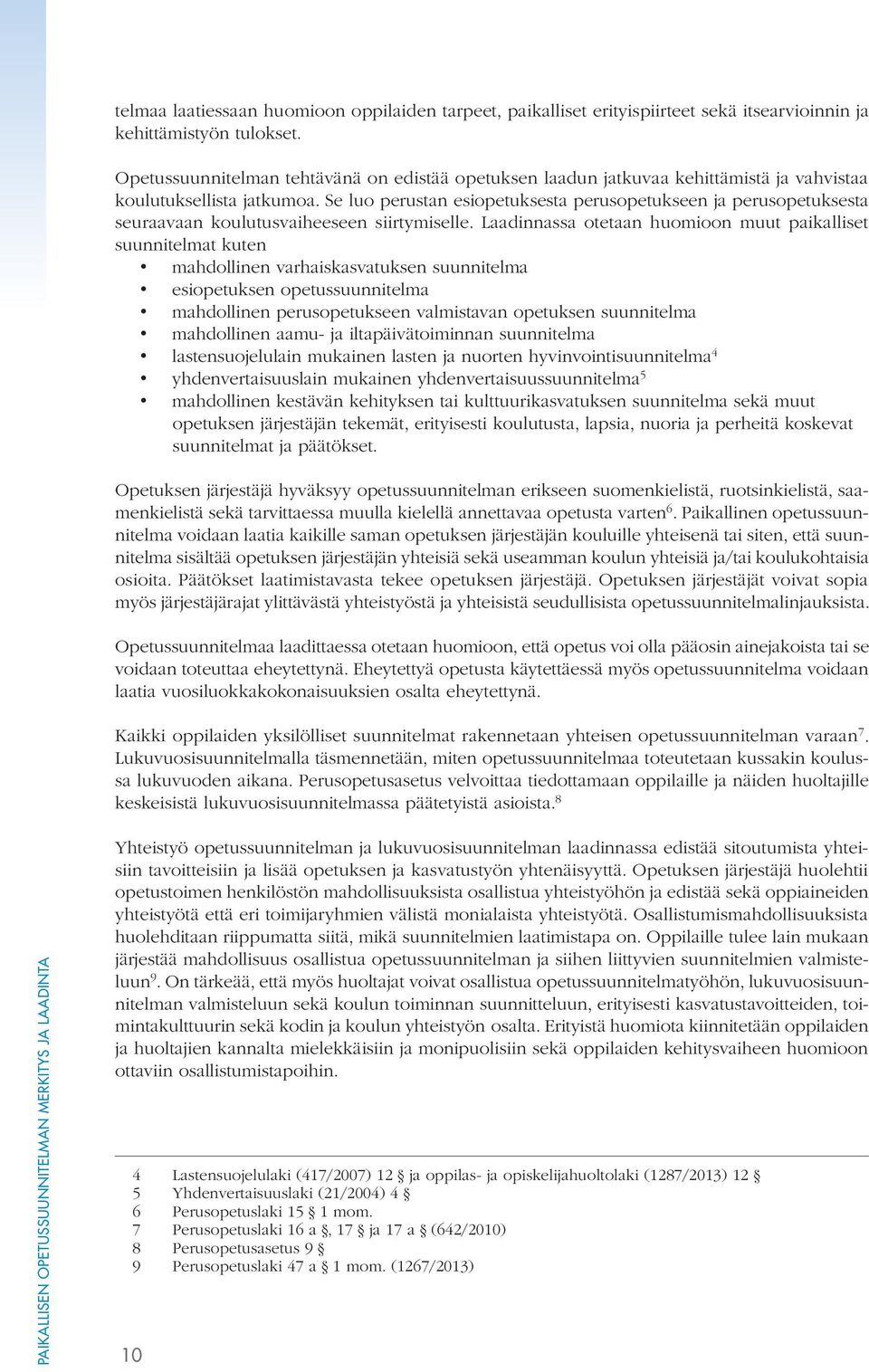 telmaa laatiessaan huomioon oppilaiden tarpeet, paikalliset erityispiirteet sekä itsearvioinnin ja kehittämistyön tulokset.

Opetussuunnitelman tehtävänä on edistää opetuksen laadun jatkuvaa kehittämistä ja vahvistaa koulutuksellista jatkumoa. Se luo perustan esiopetuksesta perusopetukseen ja perusopetuksesta seuraavaan koulutusvaiheeseen siirtymiselle. Laadinnassa otetaan huomioon muut paikalliset suunnitelmat kuten

• mahdollinen varhaiskasvatuksen suunnitelma
• esiopetuksen opetussuunnitelma
• mahdollinen perusopetukseen valmistavan opetuksen suunnitelma
• mahdollinen aamu- ja iltapäivätoiminnan suunnitelma
• lastensuojelulain mukainen lasten ja nuorten hyvinvointisuunnitelma$^4$
• yhdenvertaisuuslain mukainen yhdenvertaisuussuunnitelma$^5$
• mahdollinen kestävän kehityksen tai kulttuurikasvatuksen suunnitelma sekä muut opetuksen järjestäjän tekemät, erityisesti koulutusta, lapsia, nuoria ja perheitä koskevat suunnitelmat ja päätökset.

Opetuksen järjestäjä hyväksyy opetussuunnitelman erikseen suomenkielistä, ruotsinkielistä, saamenkielistä sekä tarvittaessa muulla kielellä annettavaa opetusta varten$^6$. Paikallinen opetussuunnitelma voidaan laatia kaikille saman opetuksen järjestäjän kouluille yhteisenä tai siten, että suunnitelma sisältää opetuksen järjestäjän yhteisiä sekä useamman koulun yhteisiä ja/tai koulukohtaisia osioita. Päätökset laatimistavasta tekee opetuksen järjestäjä. Opetuksen järjestäjät voivat sopia myös järjestäjärajat ylittävästä yhteistyöstä ja yhteisistä seudullisista opetussuunnitelmalinjauksista.

Opetussuunnitelmaa laadittaessa otetaan huomioon, että opetus voi olla pääosin ainejakoista tai se voidaan toteuttaa eheytettynä. Eheytettyä opetusta käytettäessä myös opetussuunnitelma voidaan laatia vuosiluokkakokonaisuuksien osalta eheytettynä.

Kaikki oppilaiden yksilölliset suunnitelmat rakennetaan yhteisen opetussuunnitelman varaan$^7$. Lukuvuosisuunnitelmalla täsmennetään, miten opetussuunnitelmaa toteutetaan kussakin koulussa lukuvuoden aikana. Perusopetusasetus velvoittaa tiedottamaan oppilaille ja näiden huoltajille keskeisistä lukuvuosisuunnitelmassa päätetyistä asioista.$^8$

Yhteistyö opetussuunnitelman ja lukuvuosisuunnitelman laadinnassa edistää sitoutumista yhteisiin tavoitteisiin ja lisää opetuksen ja kasvatustyön yhtenäisyyttä. Opetuksen järjestäjä huolehtii opetustoimen henkilöstön mahdollisuuksista osallistua yhteistyöhön ja edistää sekä oppiaineiden yhteistyötä että eri toimijaryhmien välistä monialaista yhteistyötä. Osallistumismahdollisuuksista huolehditaan riippumatta siitä, mikä suunnitelmien laatimistapa on. Oppilaille tulee lain mukaan järjestää mahdollisuus osallistua opetussuunnitelman ja siihen liittyvien suunnitelmien valmisteluun$^9$. On tärkeää, että myös huoltajat voivat osallistua opetussuunnitelmatyöhön, lukuvuosisuunnitelman valmisteluun sekä koulun toiminnan suunnitteluun, erityisesti kasvatustavoitteiden, toimintakulttuurin sekä kodin ja koulun yhteistyön osalta. Erityistä huomiota kiinnitetään oppilaiden ja huoltajien kannalta mielekkäisiin ja monipuolisiin sekä oppilaiden kehitysvaiheen huomioon ottaviin osallistumistapoihin.

4 Lastensuojelulaki (417/2007) 12 § ja oppilas- ja opiskelijahuoltolaki (1287/2013) 12 §
5 Yhdenvertaisuuslaki (21/2004) 4 §
6 Perusopetuslaki 15 § 1 mom.
7 Perusopetuslaki 16 a §, 17 § ja 17 a § (642/2010)
8 Perusopetusasetus 9 §
9 Perusopetuslaki 47 a § 1 mom. (1267/2013)

PAIKALLISEN OPETUSSUUNNITELMAN MERKITYS JA LAADINTA

10